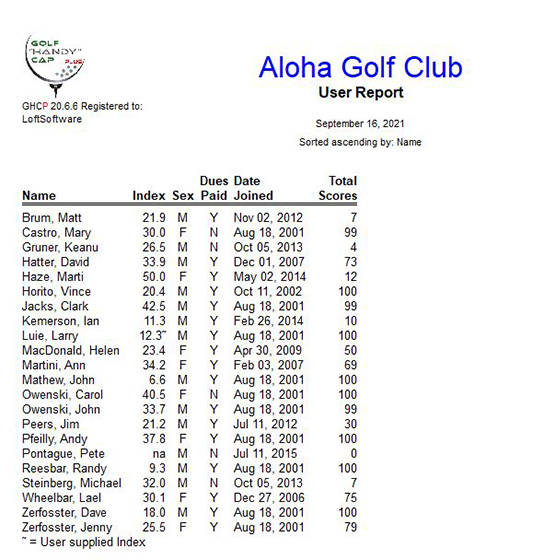 GOLF "HANDY" CAP PLUS

GHCP 20.6.6 Registered to:
LoftSoftware

Aloha Golf Club
User Report

September 16, 2021

Sorted ascending by: Name

| Name | Index | Sex | Dues Paid | Date Joined | Total Scores |
|---|---|---|---|---|---|
| Brum, Matt | 21.9 | M | Y | Nov 02, 2012 | 7 |
| Castro, Mary | 30.0 | F | N | Aug 18, 2001 | 99 |
| Gruner, Keanu | 26.5 | M | N | Oct 05, 2013 | 4 |
| Hatter, David | 33.9 | M | Y | Dec 01, 2007 | 73 |
| Haze, Marti | 50.0 | F | Y | May 02, 2014 | 12 |
| Horito, Vince | 20.4 | M | Y | Oct 11, 2002 | 100 |
| Jacks, Clark | 42.5 | M | Y | Aug 18, 2001 | 99 |
| Kemerson, Ian | 11.3 | M | Y | Feb 26, 2014 | 10 |
| Luie, Larry | 12.3˜ | M | Y | Aug 18, 2001 | 100 |
| MacDonald, Helen | 23.4 | F | Y | Apr 30, 2009 | 50 |
| Martini, Ann | 34.2 | F | Y | Feb 03, 2007 | 69 |
| Mathew, John | 6.6 | M | Y | Aug 18, 2001 | 100 |
| Owenski, Carol | 40.5 | F | N | Aug 18, 2001 | 100 |
| Owenski, John | 33.7 | M | Y | Aug 18, 2001 | 99 |
| Peers, Jim | 21.2 | M | Y | Jul 11, 2012 | 30 |
| Pfeilly, Andy | 37.8 | F | Y | Aug 18, 2001 | 100 |
| Pontague, Pete | na | M | N | Jul 11, 2015 | 0 |
| Reesbar, Randy | 9.3 | M | Y | Aug 18, 2001 | 100 |
| Steinberg, Michael | 32.0 | M | N | Oct 05, 2013 | 7 |
| Wheelbar, Lael | 30.1 | F | Y | Dec 27, 2006 | 75 |
| Zerfosster, Dave | 18.0 | M | Y | Aug 18, 2001 | 100 |
| Zerfosster, Jenny | 25.5 | F | Y | Aug 18, 2001 | 79 |

˜ = User supplied Index